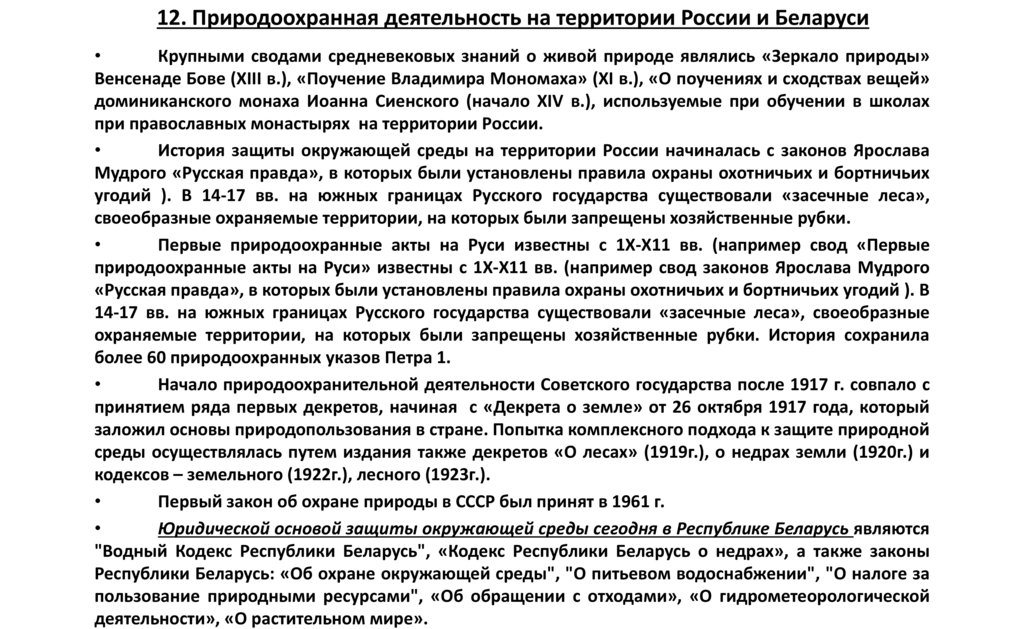 12. Природоохранная деятельность на территории России и Беларуси

• Крупными сводами средневековых знаний о живой природе являлись «Зеркало природы» Венсенаде Бове (XIII в.), «Поучение Владимира Мономаха» (XI в.), «О поучениях и сходствах вещей» доминиканского монаха Иоанна Сиенского (начало XIV в.), используемые при обучении в школах при православных монастырях на территории России.

• История защиты окружающей среды на территории России начиналась с законов Ярослава Мудрого «Русская правда», в которых были установлены правила охраны охотничьих и бортничьих угодий ). В 14-17 вв. на южных границах Русского государства существовали «засечные леса», своеобразные охраняемые территории, на которых были запрещены хозяйственные рубки.

• Первые природоохранные акты на Руси известны с 1Х-Х11 вв. (например свод «Первые природоохранные акты на Руси» известны с 1Х-Х11 вв. (например свод законов Ярослава Мудрого «Русская правда», в которых были установлены правила охраны охотничьих и бортничьих угодий ). В 14-17 вв. на южных границах Русского государства существовали «засечные леса», своеобразные охраняемые территории, на которых были запрещены хозяйственные рубки. История сохранила более 60 природоохранных указов Петра 1.

• Начало природоохранительной деятельности Советского государства после 1917 г. совпало с принятием ряда первых декретов, начиная с «Декрета о земле» от 26 октября 1917 года, который заложил основы природопользования в стране. Попытка комплексного подхода к защите природной среды осуществлялась путем издания также декретов «О лесах» (1919г.), о недрах земли (1920г.) и кодексов – земельного (1922г.), лесного (1923г.).

• Первый закон об охране природы в СССР был принят в 1961 г.

• Юридической основой защиты окружающей среды сегодня в Республике Беларусь являются "Водный Кодекс Республики Беларусь", «Кодекс Республики Беларусь о недрах», а также законы Республики Беларусь: «Об охране окружающей среды", "О питьевом водоснабжении", "О налоге за пользование природными ресурсами", «Об обращении с отходами», «О гидрометеорологической деятельности», «О растительном мире».